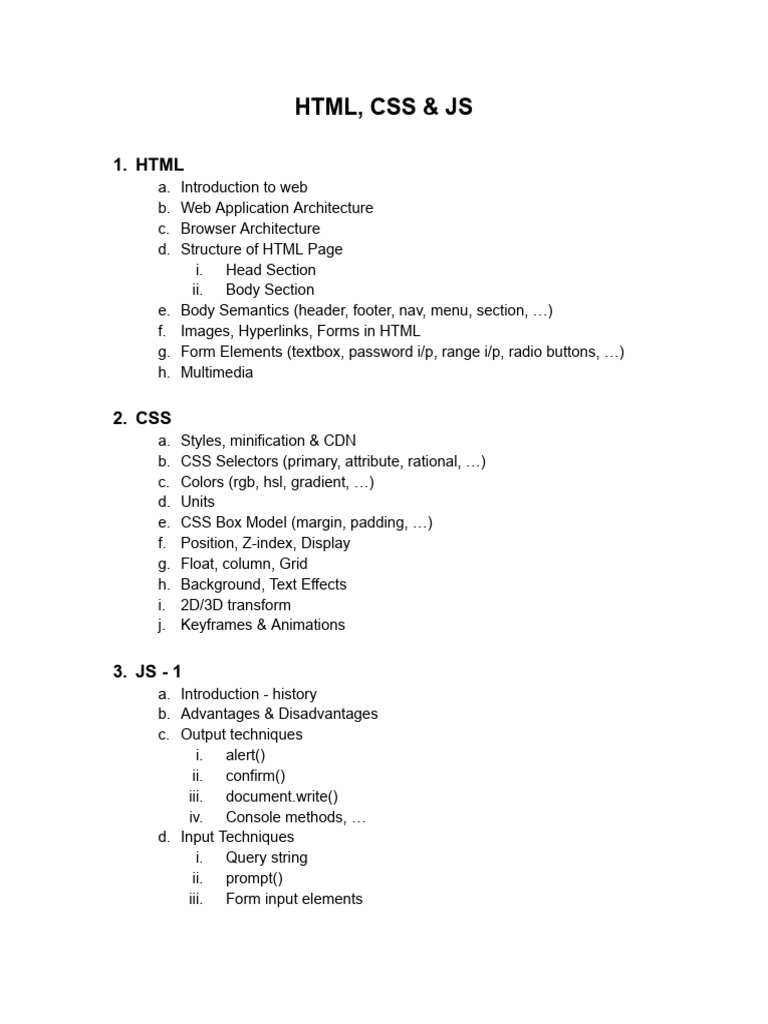 HTML, CSS & JS

1. HTML
a. Introduction to web
b. Web Application Architecture
c. Browser Architecture
d. Structure of HTML Page
i. Head Section
ii. Body Section
e. Body Semantics (header, footer, nav, menu, section, …)
f. Images, Hyperlinks, Forms in HTML
g. Form Elements (textbox, password i/p, range i/p, radio buttons, …)
h. Multimedia

2. CSS
a. Styles, minification & CDN
b. CSS Selectors (primary, attribute, rational, …)
c. Colors (rgb, hsl, gradient, …)
d. Units
e. CSS Box Model (margin, padding, …)
f. Position, Z-index, Display
g. Float, column, Grid
h. Background, Text Effects
i. 2D/3D transform
j. Keyframes & Animations

3. JS - 1
a. Introduction - history
b. Advantages & Disadvantages
c. Output techniques
i. alert()
ii. confirm()
iii. document.write()
iv. Console methods, …
d. Input Techniques
i. Query string
ii. prompt()
iii. Form input elements